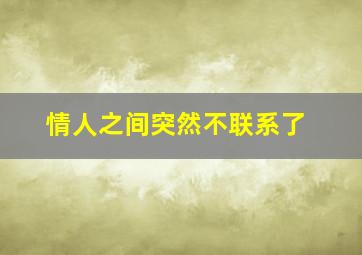 情人之间突然不联系了